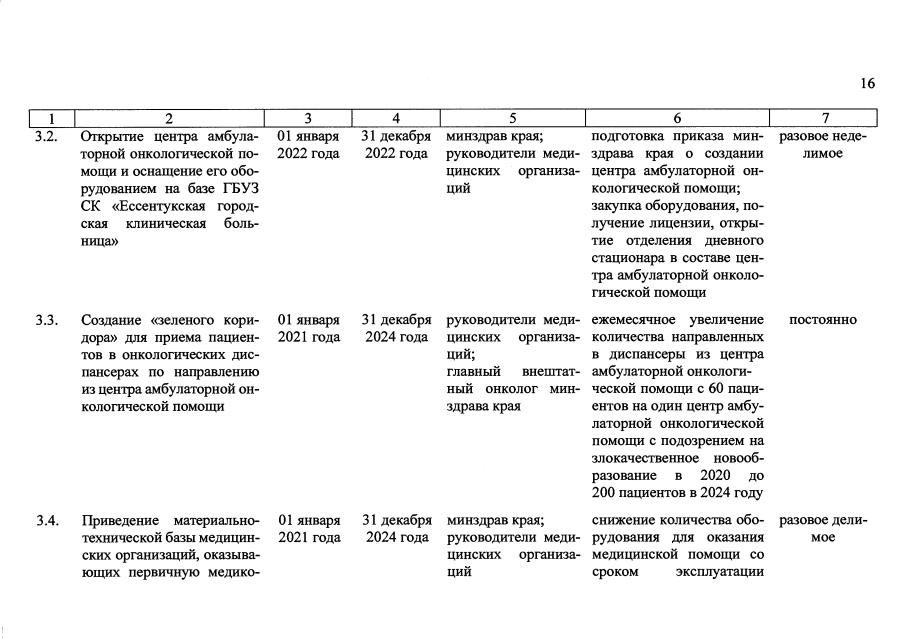 16

| 1 | 2 | 3 | 4 | 5 | 6 | 7 |
|---|---|---|---|---|---|---|
| 3.2. | Открытие центра амбулаторной онкологической помощи и оснащение его оборудованием на базе ГБУЗ СК «Ессентукская городская клиническая больница» | 01 января 2022 года | 31 декабря 2022 года | минздрав края; руководители медицинских организаций | подготовка приказа минздрава края о создании центра амбулаторной онкологической помощи; закупка оборудования, получение лицензии, открытие отделения дневного стационара в составе центра амбулаторной онкологической помощи | разовое неделимое |
| 3.3. | Создание «зеленого коридора» для приема пациентов в онкологических диспансерах по направлению из центра амбулаторной онкологической помощи | 01 января 2021 года | 31 декабря 2024 года | руководители медицинских организаций; главный внештатный онколог минздрава края | ежемесячное увеличение количества направленных в диспансеры из центра амбулаторной онкологической помощи с 60 пациентов на один центр амбулаторной онкологической помощи с подозрением на злокачественное новообразование в 2020 до 200 пациентов в 2024 году | постоянно |
| 3.4. | Приведение материально-технической базы медицинских организаций, оказывающих первичную медико- | 01 января 2021 года | 31 декабря 2024 года | минздрав края; руководители медицинских организаций | снижение количества оборудования для оказания медицинской помощи со сроком эксплуатации | разовое делимое |